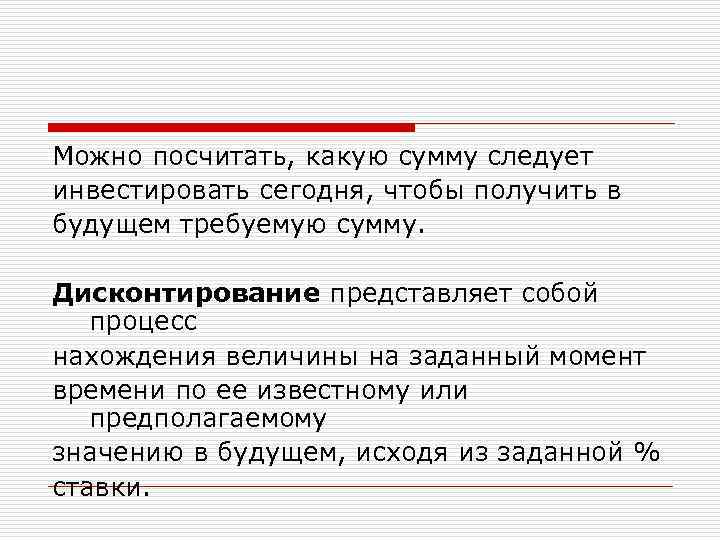 Можно посчитать, какую сумму следует инвестировать сегодня, чтобы получить в будущем требуемую сумму.

Дисконтирование представляет собой процесс нахождения величины на заданный момент времени по ее известному или предполагаемому значению в будущем, исходя из заданной % ставки.